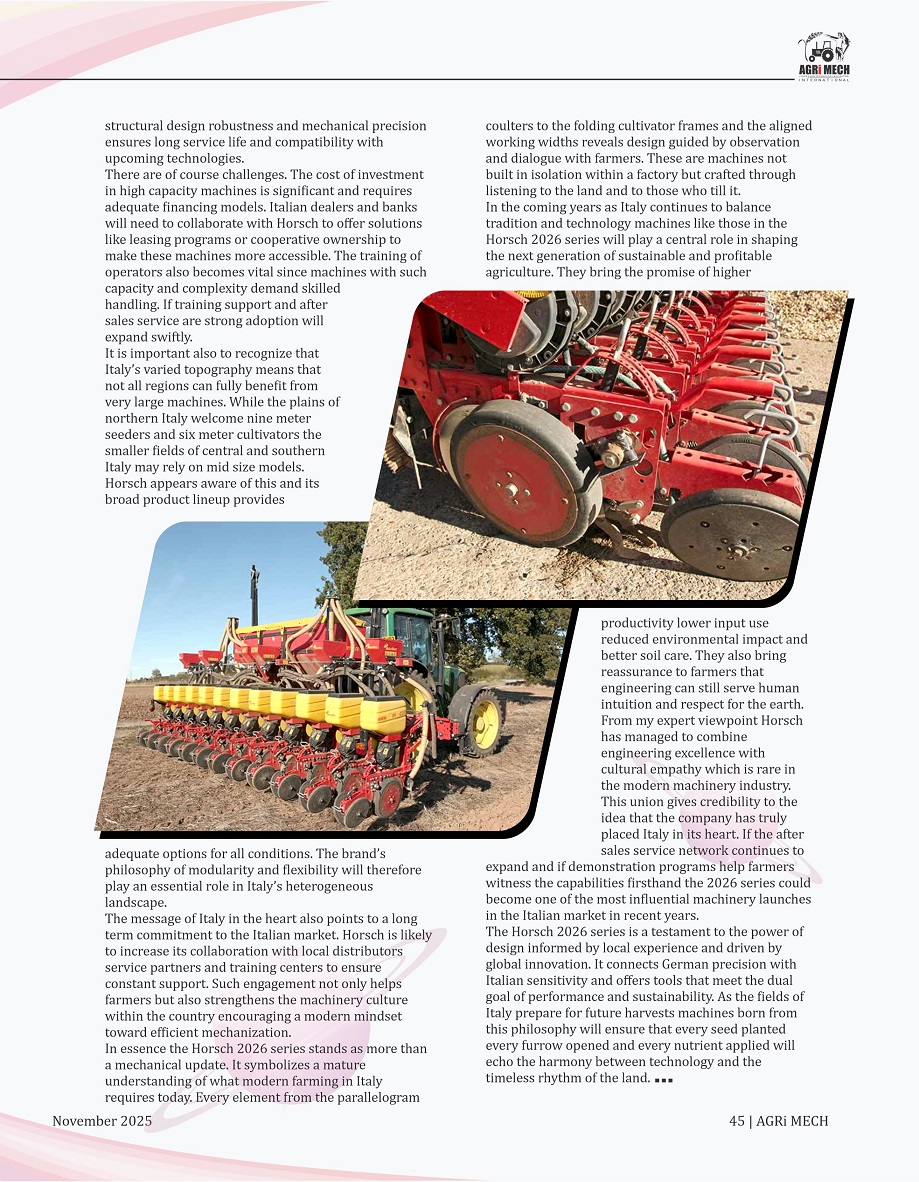 AGRi MECH
INTERNATIONAL

structural design robustness and mechanical precision ensures long service life and compatibility with upcoming technologies.
There are of course challenges. The cost of investment in high capacity machines is significant and requires adequate financing models. Italian dealers and banks will need to collaborate with Horsch to offer solutions like leasing programs or cooperative ownership to make these machines more accessible. The training of operators also becomes vital since machines with such capacity and complexity demand skilled handling. If training support and after sales service are strong adoption will expand swiftly.
It is important also to recognize that Italy's varied topography means that not all regions can fully benefit from very large machines. While the plains of northern Italy welcome nine meter seeders and six meter cultivators the smaller fields of central and southern Italy may rely on mid size models. Horsch appears aware of this and its broad product lineup provides adequate options for all conditions. The brand's philosophy of modularity and flexibility will therefore play an essential role in Italy's heterogeneous landscape.
The message of Italy in the heart also points to a long term commitment to the Italian market. Horsch is likely to increase its collaboration with local distributors service partners and training centers to ensure constant support. Such engagement not only helps farmers but also strengthens the machinery culture within the country encouraging a modern mindset toward efficient mechanization.
In essence the Horsch 2026 series stands as more than a mechanical update. It symbolizes a mature understanding of what modern farming in Italy requires today. Every element from the parallelogram coulters to the folding cultivator frames and the aligned working widths reveals design guided by observation and dialogue with farmers. These are machines not built in isolation within a factory but crafted through listening to the land and to those who till it.
In the coming years as Italy continues to balance tradition and technology machines like those in the Horsch 2026 series will play a central role in shaping the next generation of sustainable and profitable agriculture. They bring the promise of higher productivity lower input use reduced environmental impact and better soil care. They also bring reassurance to farmers that engineering can still serve human intuition and respect for the earth.
From my expert viewpoint Horsch has managed to combine engineering excellence with cultural empathy which is rare in the modern machinery industry. This union gives credibility to the idea that the company has truly placed Italy in its heart. If the after sales service network continues to expand and if demonstration programs help farmers witness the capabilities firsthand the 2026 series could become one of the most influential machinery launches in the Italian market in recent years.
The Horsch 2026 series is a testament to the power of design informed by local experience and driven by global innovation. It connects German precision with Italian sensitivity and offers tools that meet the dual goal of performance and sustainability. As the fields of Italy prepare for future harvests machines born from this philosophy will ensure that every seed planted every furrow opened and every nutrient applied will echo the harmony between technology and the timeless rhythm of the land. ■■■

November 2025
45 | AGRi MECH